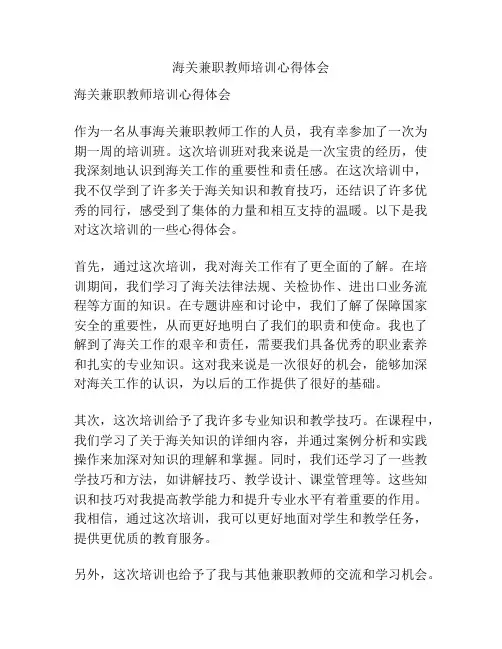 海关兼职教师培训心得体会

海关兼职教师培训心得体会

作为一名从事海关兼职教师工作的人员，我有幸参加了一次为期一周的培训班。这次培训班对我来说是一次宝贵的经历，使我深刻地认识到海关工作的重要性和责任感。在这次培训中，我不仅学到了许多关于海关知识和教育技巧，还结识了许多优秀的同行，感受到了集体的力量和相互支持的温暖。以下是我对这次培训的一些心得体会。

首先，通过这次培训，我对海关工作有了更全面的了解。在培训期间，我们学习了海关法律法规、关检协作、进出口业务流程等方面的知识。在专题讲座和讨论中，我们了解了保障国家安全的重要性，从而更好地明白了我们的职责和使命。我也了解到了海关工作的艰辛和责任，需要我们具备优秀的职业素养和扎实的专业知识。这对我来说是一次很好的机会，能够加深对海关工作的认识，为以后的工作提供了很好的基础。

其次，这次培训给予了我许多专业知识和教学技巧。在课程中，我们学习了关于海关知识的详细内容，并通过案例分析和实践操作来加深对知识的理解和掌握。同时，我们还学习了一些教学技巧和方法，如讲解技巧、教学设计、课堂管理等。这些知识和技巧对我提高教学能力和提升专业水平有着重要的作用。我相信，通过这次培训，我可以更好地面对学生和教学任务，提供更优质的教育服务。

另外，这次培训也给予了我与其他兼职教师的交流和学习机会。